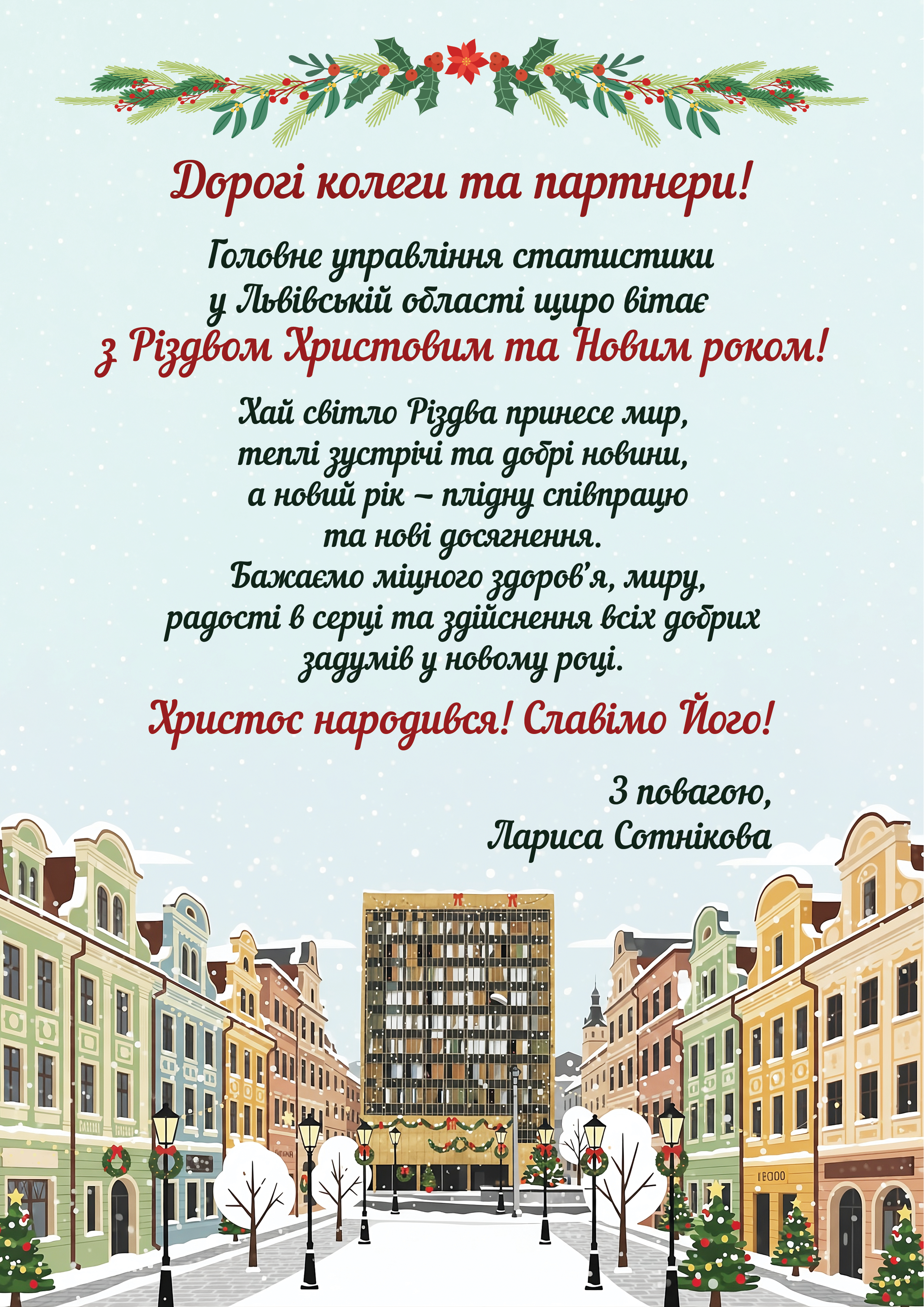 Дорогі колеги та партнери!

Головне управління статистики
у Львівській області щиро вітає
з Різдвом Христовим та Новим роком!

Хай світло Різдва принесе мир,
теплі зустрічі та добрі новини,
а новий рік – плідну співпрацю
та нові досягнення.
Бажаємо міцного здоров'я, миру,
радості в серці та здійснення всіх добрих
задумів у новому році.

Христос народився! Славімо Його!

З повагою,
Лариса Сотнікова